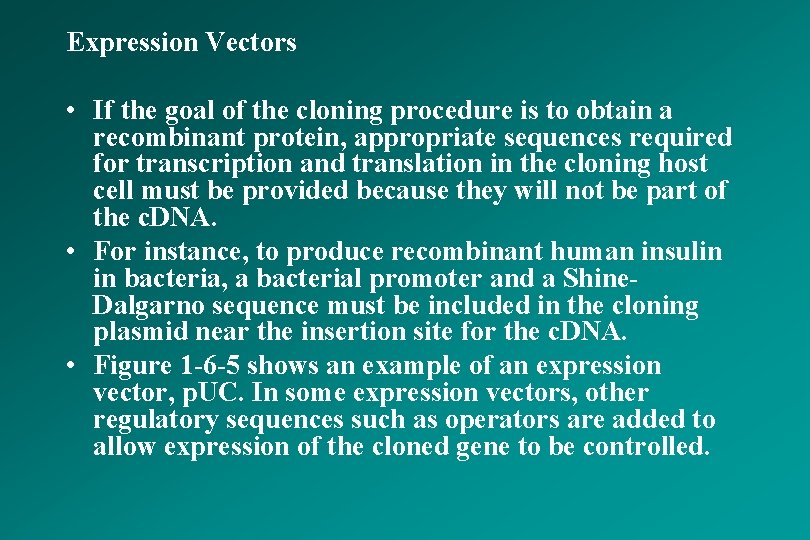 Expression Vectors

• If the goal of the cloning procedure is to obtain a recombinant protein, appropriate sequences required for transcription and translation in the cloning host cell must be provided because they will not be part of the cDNA.

• For instance, to produce recombinant human insulin in bacteria, a bacterial promoter and a Shine-Dalgarno sequence must be included in the cloning plasmid near the insertion site for the cDNA.

• Figure 1-6-5 shows an example of an expression vector, pUC. In some expression vectors, other regulatory sequences such as operators are added to allow expression of the cloned gene to be controlled.